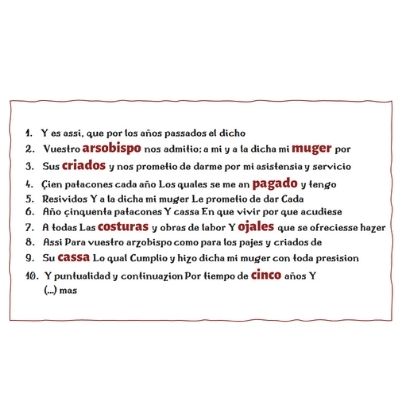 1. Y es assi, que por los años passados el dicho
2. Vuestro arsobispo nos admitio: a mi y a la dicha mi muger por
3. Sus criados y nos prometio de darme por mi asistensia y servicio
4. Çien patacones cada año Los quales se me an pagado y tengo
5. Resividos Y a la dicha mi muger Le prometio de dar Cada
6. Año çinquenta patacones Y cassa En que vivir por que acudiese
7. A todas Las costuras y obras de labor Y ojales que se ofreciesse hazer
8. Assi Para vuestro arzobispo como para los pajes y criados de
9. Su cassa Lo qual Cumplio y hizo dicha mi muger con toda presision
10. Y puntualidad y continuazion Por tiempo de cinco años Y
(...) mas